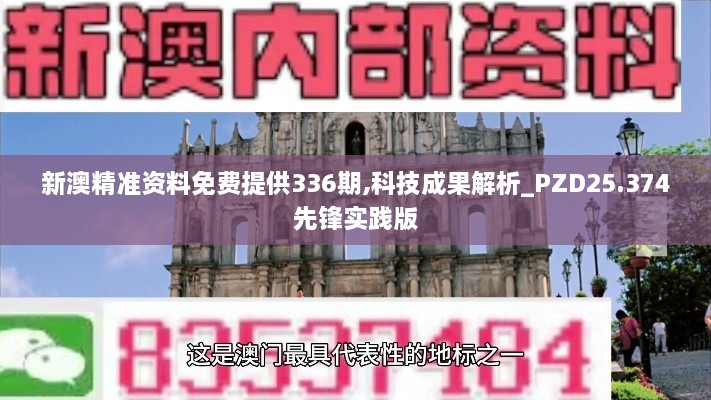 新澳内部资料

新澳精准资料免费提供336期,科技成果解析_PZD25.374先锋实践版

83537484

这是澳门最具代表性的地标之一